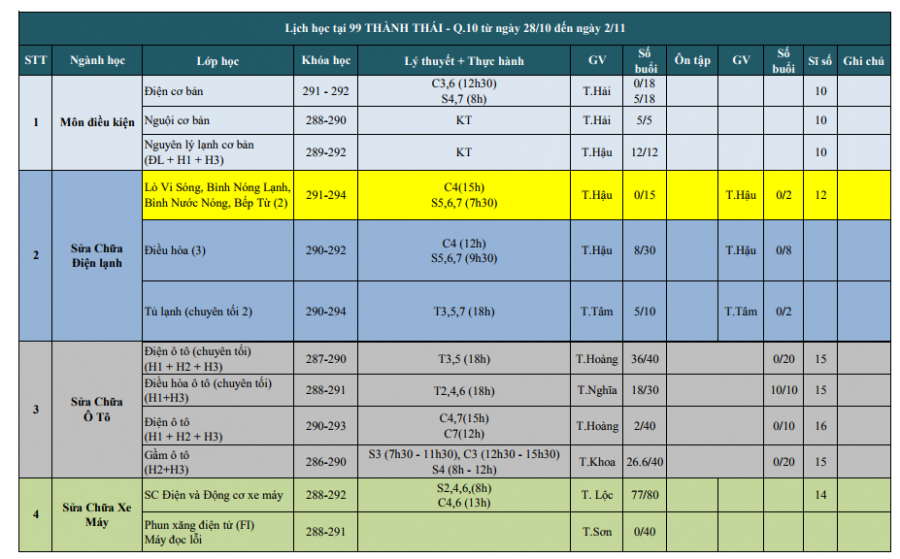 Lịch học tại 99 THÀNH THÁI - Q.10 từ ngày 28/10 đến ngày 2/11

| STT | Ngành học | Lớp học | Khóa học | Lý thuyết + Thực hành | GV | Số buổi | Ôn tập | GV | Số buổi | Sĩ số | Ghi chú |
|---|---|---|---|---|---|---|---|---|---|---|---|
| 1 | Môn điều kiện | Điện cơ bản | 291 - 292 | C3,6 (12h30) S4,7 (8h) | T.Hải | 0/18 5/18 | | | | 10 | |
| | | Nguội cơ bản | 288-290 | KT | T.Hải | 5/5 | | | | 10 | |
| | | Nguyên lý lạnh cơ bản (ĐL + H1 + H3) | 289-292 | KT | T.Hậu | 12/12 | | | | 10 | |
| 2 | Sửa Chữa Điện lạnh | Lò Vi Sóng, Bình Nóng Lạnh, Bình Nước Nóng, Bếp Từ (2) | 291-294 | C4(15h) S5,6,7 (7h30) | T.Hậu | 0/15 | | T.Hậu | 0/2 | 12 | |
| | | Điều hòa (3) | 290-292 | C4 (12h) S5,6,7 (9h30) | T.Hậu | 8/30 | | T.Hậu | 0/8 | | |
| | | Tủ lạnh (chuyên tối 2) | 290-294 | T3,5,7 (18h) | T.Tâm | 5/10 | | T.Tâm | 0/2 | | |
| 3 | Sửa Chữa Ô Tô | Điện ô tô (chuyên tối) (H1 + H2 + H3) | 287-290 | T3,5 (18h) | T.Hoàng | 36/40 | | | 0/20 | 15 | |
| | | Điều hòa ô tô (chuyên tối) (H1+H3) | 288-291 | T2,4,6 (18h) | T.Nghĩa | 18/30 | | | 10/10 | 15 | |
| | | Điện ô tô (H1 + H2 + H3) | 290-293 | C4,7(15h) C7(12h) | T.Hoàng | 2/40 | | | 0/10 | 16 | |
| | | Gầm ô tô (H2+H3) | 286-290 | S3 (7h30 - 11h30), C3 (12h30 - 15h30) S4 (8h - 12h) | T.Khoa | 26.6/40 | | | 0/20 | 15 | |
| 4 | Sửa Chữa Xe Máy | SC Điện và Động cơ xe máy | 288-292 | S2,4,6,(8h) C4,6 (13h) | T. Lộc | 77/80 | | | | 14 | |
| | | Phun xăng điện tử (FI) Máy đọc lỗi | 288-291 | | T.Sơn | 0/40 | | | | | |